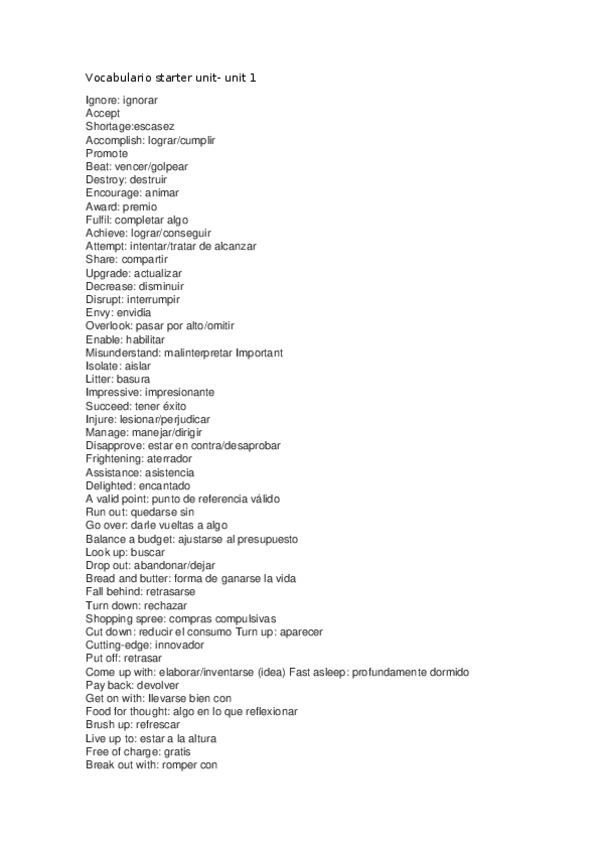 Vocabulario starter unit- unit 1

Ignore: ignorar
Accept
Shortage:escasez
Accomplish: lograr/cumplir
Promote
Beat: vencer/golpear
Destroy: destruir
Encourage: animar
Award: premio
Fulfil: completar algo
Achieve: lograr/conseguir
Attempt: intentar/tratar de alcanzar
Share: compartir
Upgrade: actualizar
Decrease: disminuir
Disrupt: interrumpir
Envy: envidia
Overlook: pasar por alto/omitir
Enable: habilitar
Misunderstand: malinterpretar Important
Isolate: aislar
Litter: basura
Impressive: impresionante
Succeed: tener éxito
Injure: lesionar/perjudicar
Manage: manejar/dirigir
Disapprove: estar en contra/desaprobar
Frightening: aterrador
Assistance: asistencia
Delighted: encantado
A valid point: punto de referencia válido
Run out: quedarse sin
Go over: darle vueltas a algo
Balance a budget: ajustarse al presupuesto
Look up: buscar
Drop out: abandonar/dejar
Bread and butter: forma de ganarse la vida
Fall behind: retrasarse
Turn down: rechazar
Shopping spree: compras compulsivas
Cut down: reducir el consumo Turn up: aparecer
Cutting-edge: innovador
Put off: retrasar
Come up with: elaborar/inventarse (idea) Fast asleep: profundamente dormido
Pay back: devolver
Get on with: llevarse bien con
Food for thought: algo en lo que reflexionar
Brush up: refrescar
Live up to: estar a la altura
Free of charge: gratis
Break out with: romper con